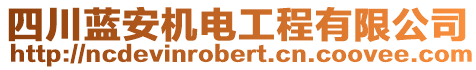 四川蓝安机电工程有限公司
http://ncdevinrobert.cn.coovee.com